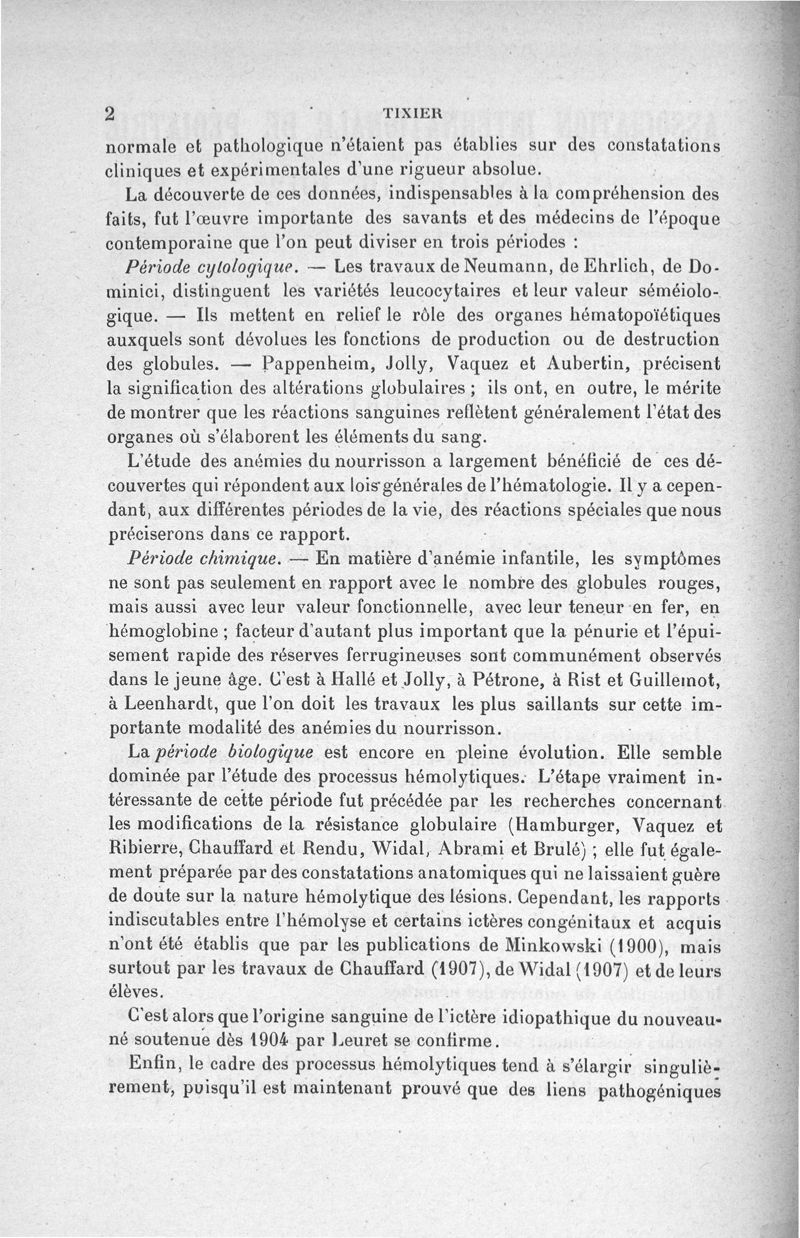 2 TIXIER

normale et pathologique n'étaient pas établies sur des constatations cliniques et expérimentales d'une rigueur absolue.

La découverte de ces données, indispensables à la compréhension des faits, fut l'œuvre importante des savants et des médecins de l'époque contemporaine que l'on peut diviser en trois périodes :

Période cytologique. — Les travaux de Neumann, de Ehrlich, de Dominici, distinguent les variétés leucocytaires et leur valeur séméiologique. — Ils mettent en relief le rôle des organes hématopoïétiques auxquels sont dévolues les fonctions de production ou de destruction des globules. — Pappenheim, Jolly, Vaquez et Aubertin, précisent la signification des altérations globulaires ; ils ont, en outre, le mérite de montrer que les réactions sanguines reflètent généralement l'état des organes où s'élaborent les éléments du sang.

L'étude des anémies du nourrisson a largement bénéficié de ces découvertes qui répondent aux lois générales de l'hématologie. Il y a cependant, aux différentes périodes de la vie, des réactions spéciales que nous préciserons dans ce rapport.

Période chimique. — En matière d'anémie infantile, les symptômes ne sont pas seulement en rapport avec le nombre des globules rouges, mais aussi avec leur valeur fonctionnelle, avec leur teneur en fer, en hémoglobine ; facteur d'autant plus important que la pénurie et l'épuisement rapide des réserves ferrugineuses sont communément observés dans le jeune âge. C'est à Hallé et Jolly, à Pétrone, à Rist et Guillemot, à Leenhardt, que l'on doit les travaux les plus saillants sur cette importante modalité des anémies du nourrisson.

La période biologique est encore en pleine évolution. Elle semble dominée par l'étude des processus hémolytiques. L'étape vraiment intéressante de cette période fut précédée par les recherches concernant les modifications de la résistance globulaire (Hamburger, Vaquez et Ribierre, Chauffard et Rendu, Widal, Abrami et Brulé) ; elle fut également préparée par des constatations anatomiques qui ne laissaient guère de doute sur la nature hémolytique des lésions. Cependant, les rapports indiscutables entre l'hémolyse et certains ictères congénitaux et acquis n'ont été établis que par les publications de Minkowski (1900), mais surtout par les travaux de Chauffard (1907), de Widal (1907) et de leurs élèves.

C'est alors que l'origine sanguine de l'ictère idiopathique du nouveau-né soutenue dès 1904 par Leuret se confirme.

Enfin, le cadre des processus hémolytiques tend à s'élargir singulièrement, puisqu'il est maintenant prouvé que des liens pathogéniques